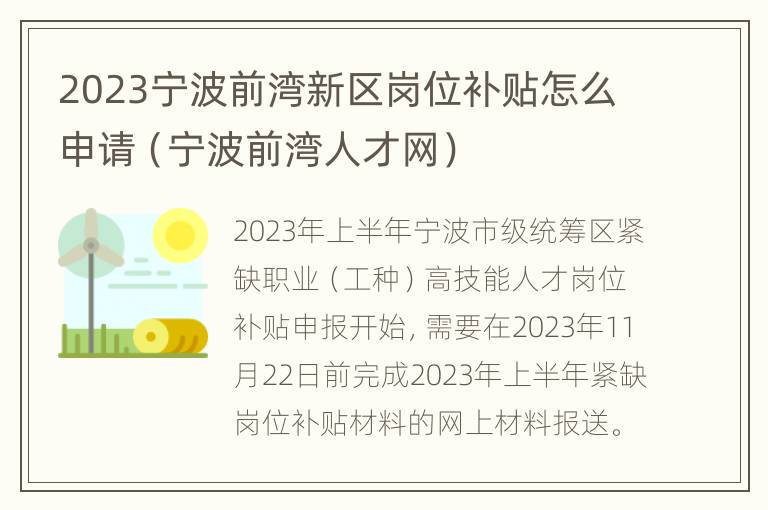 2023宁波前湾新区岗位补贴怎么申请（宁波前湾人才网）

2023年上半年宁波市级统筹区紧缺职业（工种）高技能人才岗位补贴申报开始, 需要在2023年11月22日前完成2023年上半年紧缺岗位补贴材料的网上材料报送。